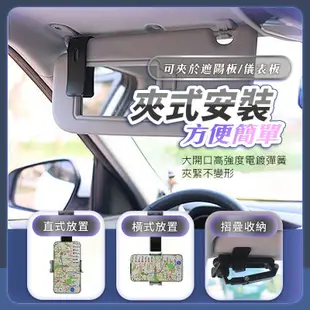 可夾於遮陽板/儀表板

夾式安裝
方便簡單

大開口高強度電鍍彈簧
夾緊不變形

直式放置

橫式放置

摺疊收納